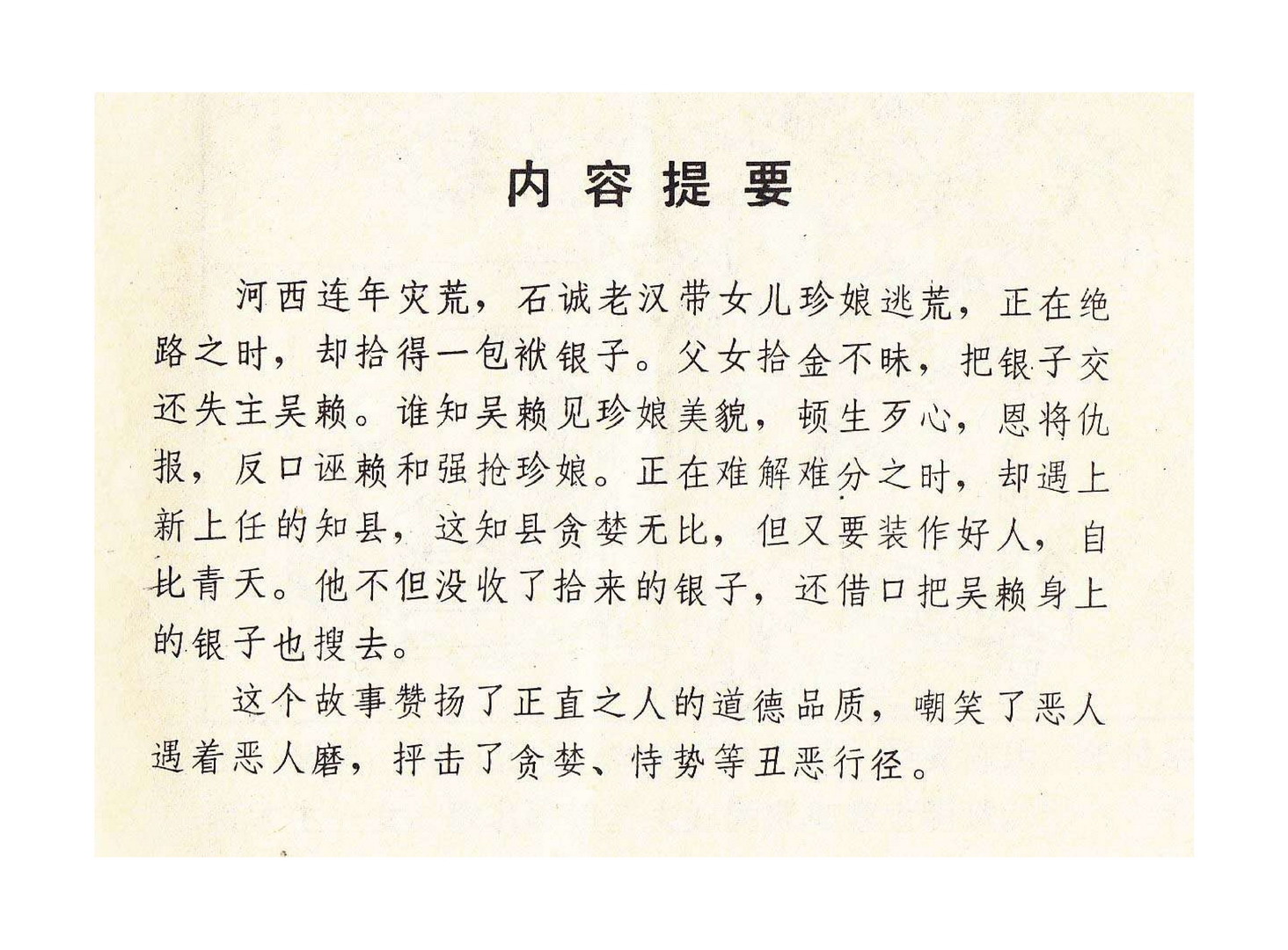 内容提要

河西连年灾荒，石诚老汉带女儿珍娘逃荒，正在绝路之时，却拾得一包袱银子。父女拾金不昧，把银子交还失主吴赖。谁知吴赖见珍娘美貌，顿生歹心，恩将仇报，反口诬赖和强抢珍娘。正在难解难分之时，却遇上新上任的知县，这知县贪婪无比，但又要装作好人，自比青天。他不但没收了拾来的银子，还借口把吴赖身上的银子也搜去。

这个故事赞扬了正直之人的道德品质，嘲笑了恶人遇着恶人磨，抨击了贪婪、恃势等丑恶行径。